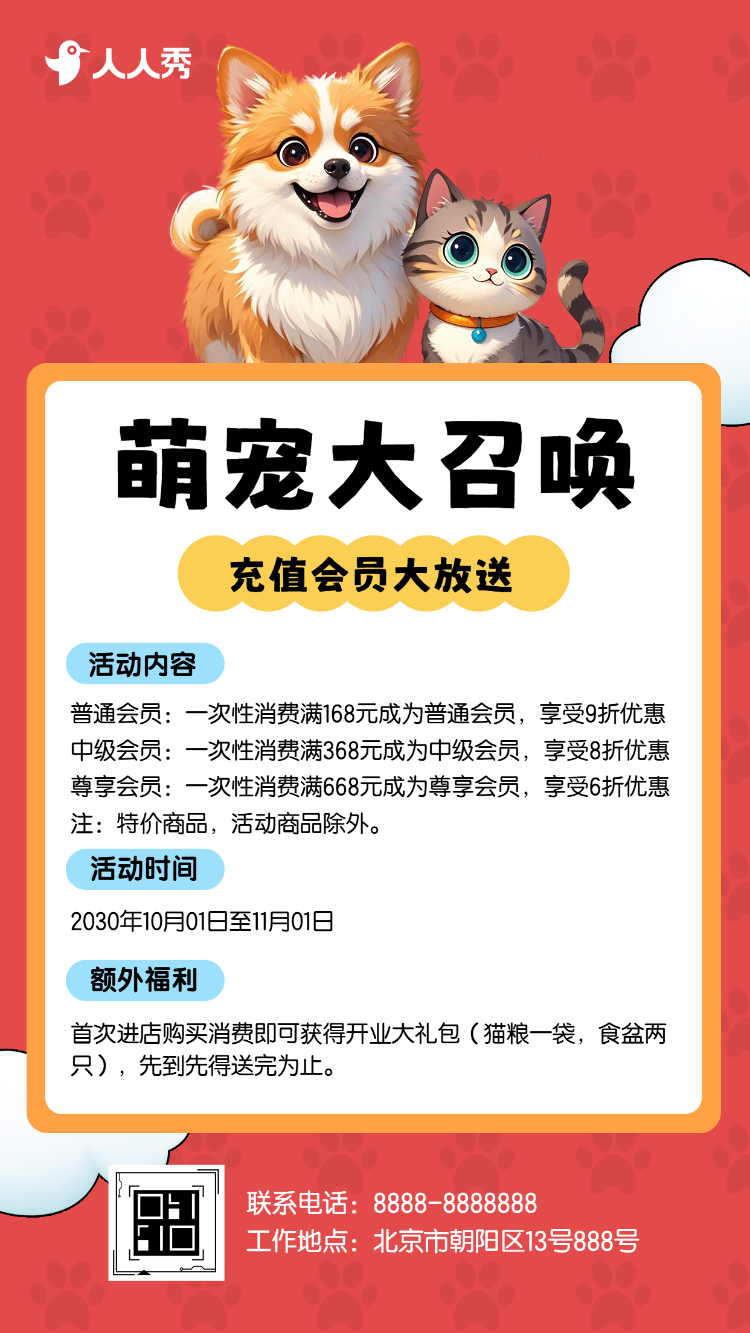 人人秀

萌宠大召唤

充值会员大放送

活动内容

普通会员：一次性消费满168元成为普通会员，享受9折优惠
中级会员：一次性消费满368元成为中级会员，享受8折优惠
尊享会员：一次性消费满668元成为尊享会员，享受6折优惠
注：特价商品，活动商品除外。

活动时间

2030年10月01日至11月01日

额外福利

首次进店购买消费即可获得开业大礼包（猫粮一袋，食盆两只），先到先得送完为止。

联系电话：8888-8888888
工作地点：北京市朝阳区13号888号